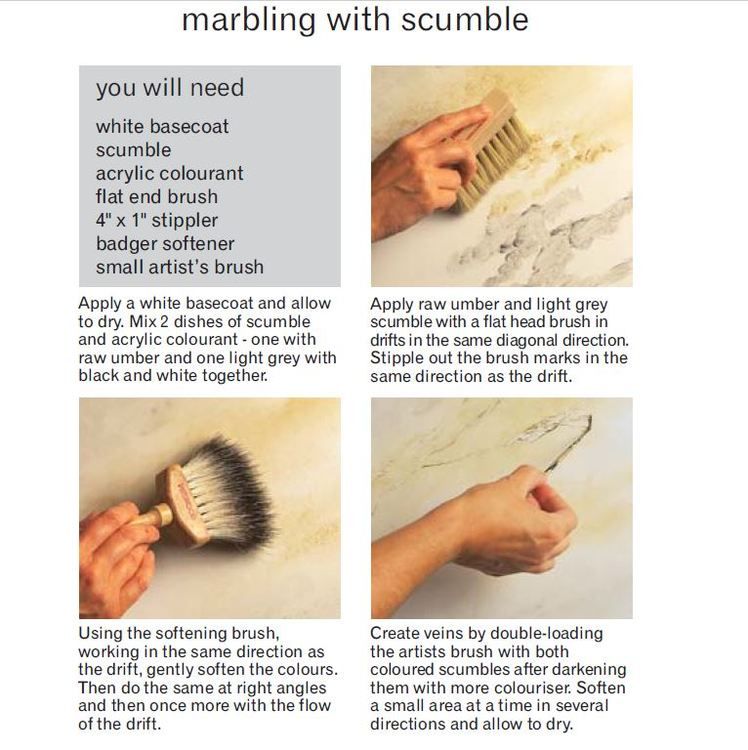 marbling with scumble

you will need

white basecoat
scumble
acrylic colourant
flat end brush
4" x 1" stippler
badger softener
small artist's brush

Apply a white basecoat and allow to dry. Mix 2 dishes of scumble and acrylic colourant - one with raw umber and one light grey with black and white together.

Apply raw umber and light grey scumble with a flat head brush in drifts in the same diagonal direction. Stipple out the brush marks in the same direction as the drift.

Using the softening brush, working in the same direction as the drift, gently soften the colours. Then do the same at right angles and then once more with the flow of the drift.

Create veins by double-loading the artists brush with both coloured scumbles after darkening them with more colouriser. Soften a small area at a time in several directions and allow to dry.